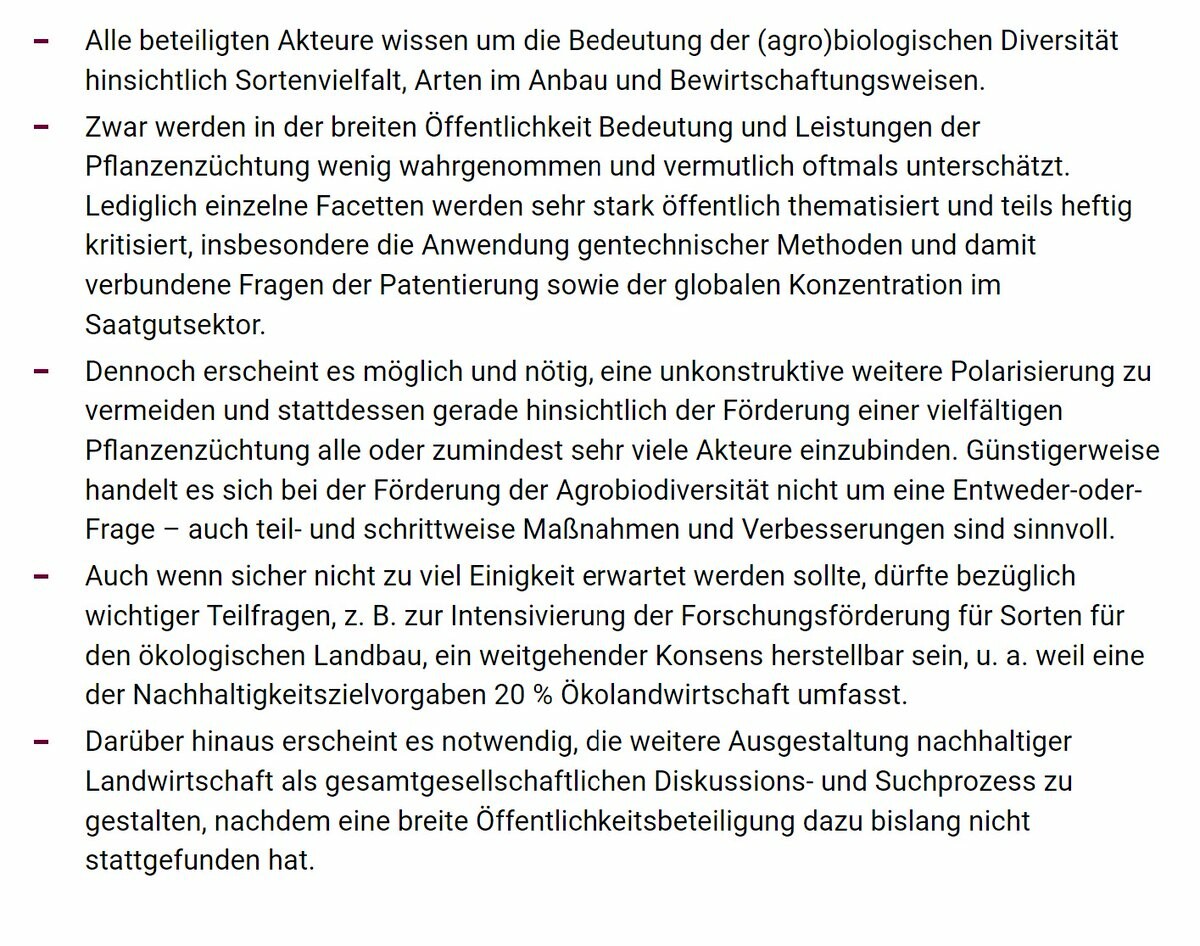 – Alle beteiligten Akteure wissen um die Bedeutung der (agro)biologischen Diversität hinsichtlich Sortenvielfalt, Arten im Anbau und Bewirtschaftungsweisen.

– Zwar werden in der breiten Öffentlichkeit Bedeutung und Leistungen der Pflanzenzüchtung wenig wahrgenommen und vermutlich oftmals unterschätzt. Lediglich einzelne Facetten werden sehr stark öffentlich thematisiert und teils heftig kritisiert, insbesondere die Anwendung gentechnischer Methoden und damit verbundene Fragen der Patentierung sowie der globalen Konzentration im Saatgutsektor.

– Dennoch erscheint es möglich und nötig, eine unkonstruktive weitere Polarisierung zu vermeiden und stattdessen gerade hinsichtlich der Förderung einer vielfältigen Pflanzenzüchtung alle oder zumindest sehr viele Akteure einzubinden. Günstigerweise handelt es sich bei der Förderung der Agrobiodiversität nicht um eine Entweder-oder-Frage – auch teil- und schrittweise Maßnahmen und Verbesserungen sind sinnvoll.

– Auch wenn sicher nicht zu viel Einigkeit erwartet werden sollte, dürfte bezüglich wichtiger Teilfragen, z. B. zur Intensivierung der Forschungsförderung für Sorten für den ökologischen Landbau, ein weitgehender Konsens herstellbar sein, u. a. weil eine der Nachhaltigkeitszielvorgaben 20 % Ökolandwirtschaft umfasst.

– Darüber hinaus erscheint es notwendig, die weitere Ausgestaltung nachhaltiger Landwirtschaft als gesamtgesellschaftlichen Diskussions- und Suchprozess zu gestalten, nachdem eine breite Öffentlichkeitsbeteiligung dazu bislang nicht stattgefunden hat.